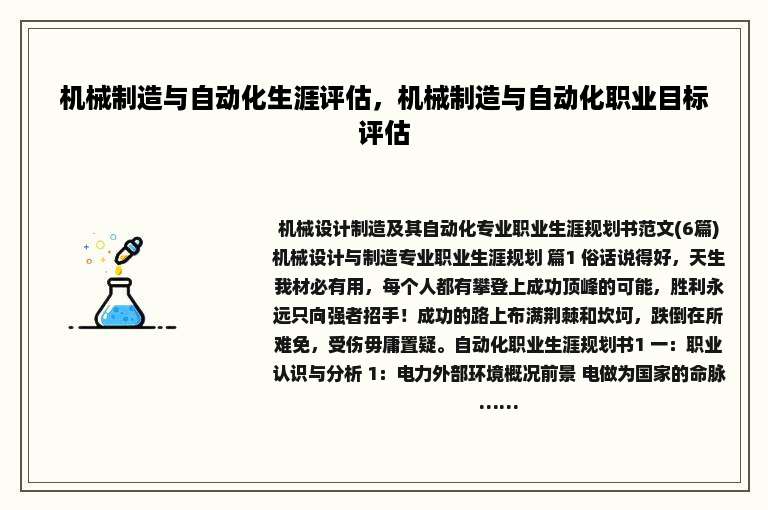 机械制造与自动化生涯评估，机械制造与自动化职业目标评估

机械设计制造及其自动化专业职业生涯规划书范文(6篇) 机械设计与制造专业职业生涯规划 篇1 俗话说得好，天生我材必有用，每个人都有攀登上成功顶峰的可能，胜利永远只向强者招手！成功的路上布满荆棘和坎坷，跌倒在所难免，受伤毋庸置疑。自动化职业生涯规划书1 一：职业认识与分析 1：电力外部环境概况前景 电做为国家的命脉……